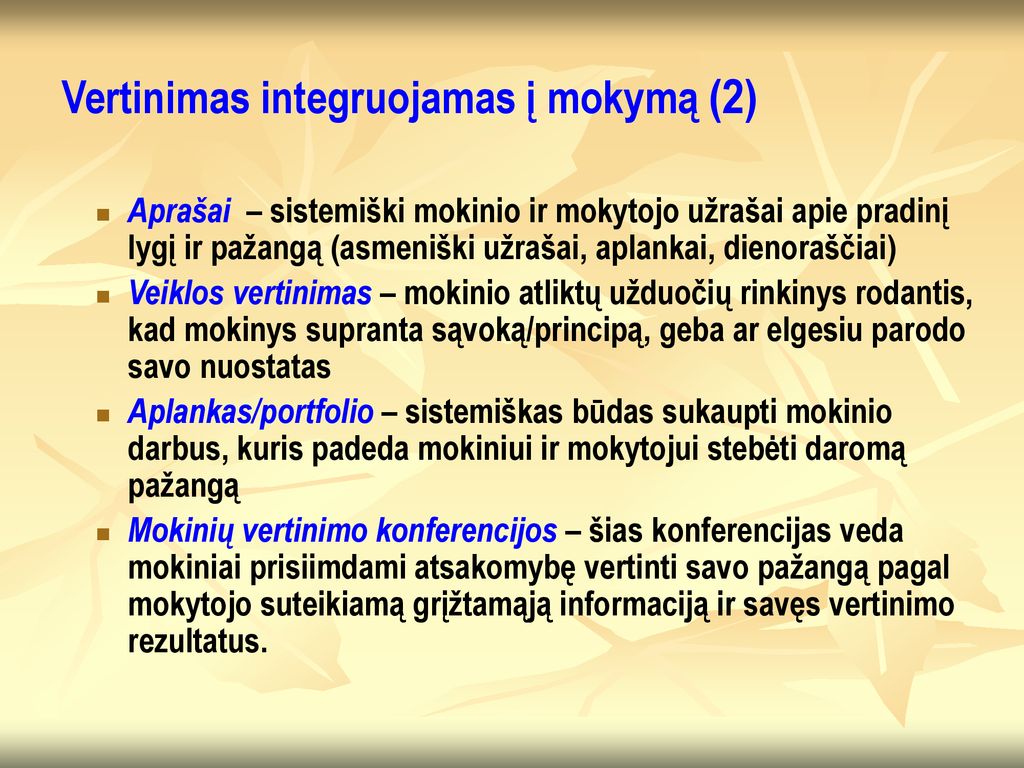 Vertinimas integruojamas į mokymą (2)

Aprašai – sistemiški mokinio ir mokytojo užrašai apie pradinį lygį ir pažangą (asmeniški užrašai, aplankai, dienoraščiai)

Veiklos vertinimas – mokinio atliktų užduočių rinkinys rodantis, kad mokinys supranta sąvoką/principą, geba ar elgesiu parodo savo nuostatas

Aplankas/portfolio – sistemiškas būdas sukaupti mokinio darbus, kuris padeda mokiniui ir mokytojui stebėti daromą pažangą

Mokinių vertinimo konferencijos – šias konferencijas veda mokiniai prisiimdami atsakomybę vertinti savo pažangą pagal mokytojo suteikiamą grįžtamąją informaciją ir savęs vertinimo rezultatus.